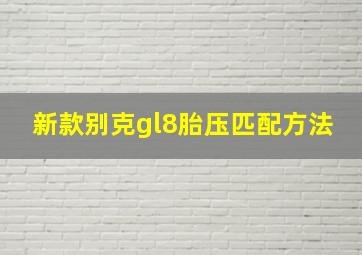 新款别克gl8胎压匹配方法